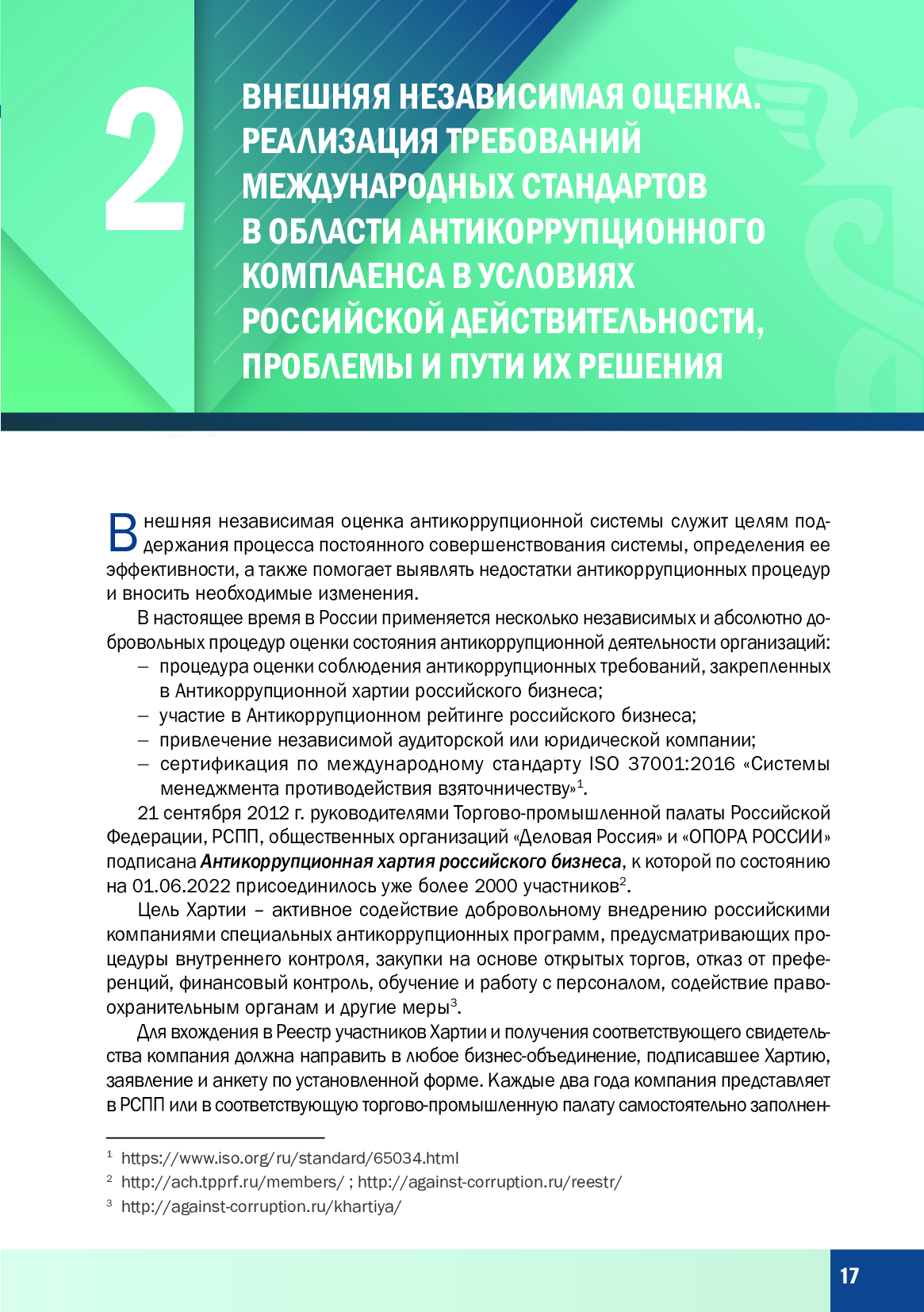 2

ВНЕШНЯЯ НЕЗАВИСИМАЯ ОЦЕНКА. РЕАЛИЗАЦИЯ ТРЕБОВАНИЙ МЕЖДУНАРОДНЫХ СТАНДАРТОВ В ОБЛАСТИ АНТИКОРРУПЦИОННОГО КОМПЛАЕНСА В УСЛОВИЯХ РОССИЙСКОЙ ДЕЙСТВИТЕЛЬНОСТИ, ПРОБЛЕМЫ И ПУТИ ИХ РЕШЕНИЯ

Внешняя независимая оценка антикоррупционной системы служит целям поддержания процесса постоянного совершенствования системы, определения ее эффективности, а также помогает выявлять недостатки антикоррупционных процедур и вносить необходимые изменения.

В настоящее время в России применяется несколько независимых и абсолютно добровольных процедур оценки состояния антикоррупционной деятельности организаций:
– процедура оценки соблюдения антикоррупционных требований, закрепленных в Антикоррупционной хартии российского бизнеса;
– участие в Антикоррупционном рейтинге российского бизнеса;
– привлечение независимой аудиторской или юридической компании;
– сертификация по международному стандарту ISO 37001:2016 «Системы менеджмента противодействия взяточничеству»$^1$.

21 сентября 2012 г. руководителями Торгово-промышленной палаты Российской Федерации, РСПП, общественных организаций «Деловая Россия» и «ОПОРА РОССИИ» подписана Антикоррупционная хартия российского бизнеса, к которой по состоянию на 01.06.2022 присоединилось уже более 2000 участников$^2$.

Цель Хартии – активное содействие добровольному внедрению российскими компаниями специальных антикоррупционных программ, предусматривающих процедуры внутреннего контроля, закупки на основе открытых торгов, отказ от преференций, финансовый контроль, обучение и работу с персоналом, содействие правоохранительным органам и другие меры$^3$.

Для вхождения в Реестр участников Хартии и получения соответствующего свидетельства компания должна направить в любое бизнес-объединение, подписавшее Хартию, заявление и анкету по установленной форме. Каждые два года компания представляет в РСПП или в соответствующую торгово-промышленную палату самостоятельно заполнен-

$^1$ https://www.iso.org/ru/standard/65034.html
$^2$ http://ach.tpprf.ru/members/ ; http://against-corruption.ru/reestr/
$^3$ http://against-corruption.ru/khartiya/

17